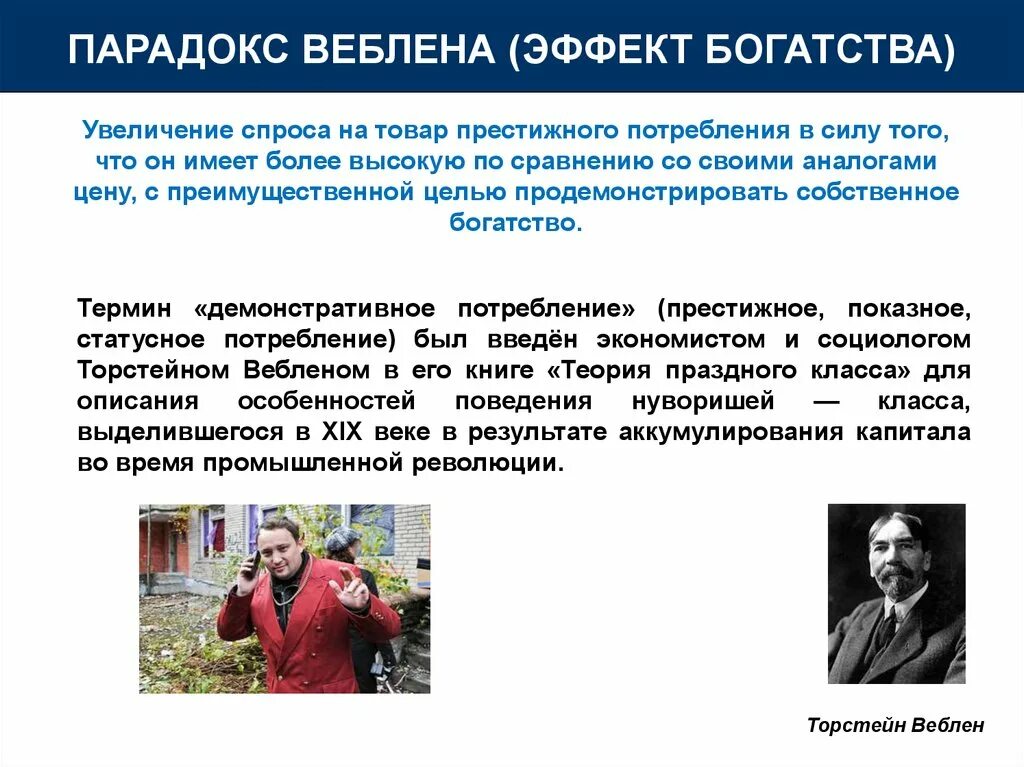 ПАРАДОКС ВЕБЛЕНА (ЭФФЕКТ БОГАТСТВА)

Увеличение спроса на товар престижного потребления в силу того, что он имеет более высокую по сравнению со своими аналогами цену, с преимущественной целью продемонстрировать собственное богатство.

Термин «демонстративное потребление» (престижное, показное, статусное потребление) был введён экономистом и социологом Торстейном Вебленом в его книге «Теория праздного класса» для описания особенностей поведения нуворишей — класса, выделившегося в XIX веке в результате аккумулирования капитала во время промышленной революции.

Торстейн Веблен